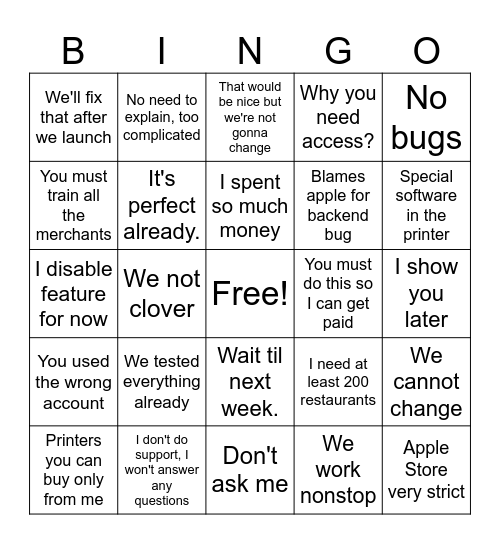 | B | I | N | G | O |
|---|---|---|---|---|
| We'll fix that after we launch | No need to explain, too complicated | That would be nice but we're not gonna change | Why you need access? | No bugs |
| You must train all the merchants | It's perfect already. | I spent so much money | Blames apple for backend bug | Special software in the printer |
| I disable feature for now | We not clover | Free! | You must do this so I can get paid | I show you later |
| You used the wrong account | We tested everything already | Wait til next week. | I need at least 200 restaurants | We cannot change |
| Printers you can buy only from me | I don't do support, I won't answer any questions | Don't ask me | We work nonstop | Apple Store very strict |